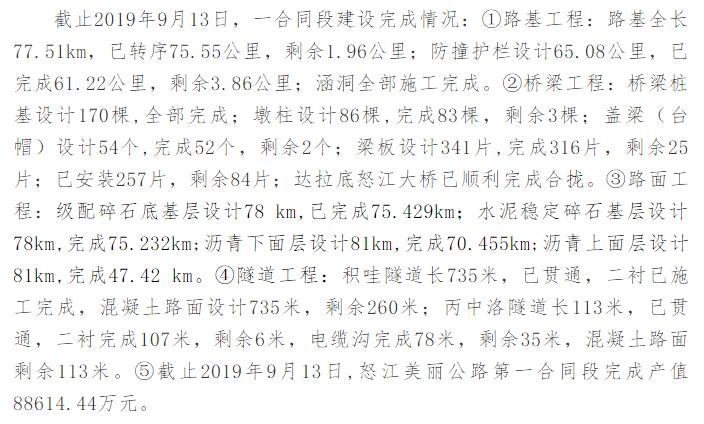 截止2019年9月13日，一合同段建设完成情况：①路基工程：路基全长77.51km，已转序75.55公里，剩余1.96公里；防撞护栏设计65.08公里，已完成61.22公里，剩余3.86公里；涵洞全部施工完成。②桥梁工程：桥梁桩基设计170棵，全部完成；墩柱设计86棵，完成83棵，剩余3棵；盖梁（台帽）设计54个，完成52个，剩余2个；梁板设计341片，完成316片，剩余25片；已安装257片，剩余84片；达拉底怒江大桥已顺利完成合拢。③路面工程：级配碎石底基层设计78 km，已完成75.429km；水泥稳定碎石基层设计78km，完成75.232km；沥青下面层设计81km，完成70.455km；沥青上面层设计81km，完成47.42 km。④隧道工程：积哇隧道长735米，已贯通，二衬已施工完成，混凝土路面设计735米，剩余260米；丙中洛隧道长113米，已贯通，二衬完成107米，剩余6米，电缆沟完成78米，剩余35米，混凝土路面剩余113米。⑤截止2019年9月13日，怒江美丽公路第一合同段完成产值88614.44万元。